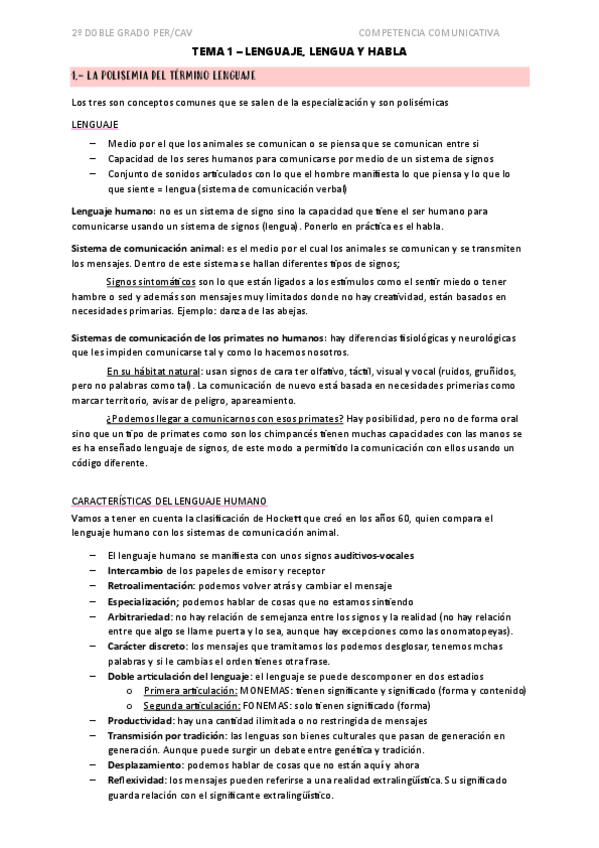 2º DOBLE GRADO PER/CAV

COMPETENCIA COMUNICATIVA

TEMA 1 – LENGUAJE, LENGUA Y HABLA

1.- LA POLISEMIA DEL TÉRMINO LENGUAJE

Los tres son conceptos comunes que se salen de la especialización y son polisémicas

LENGUAJE

– Medio por el que los animales se comunican o se piensa que se comunican entre si
– Capacidad de los seres humanos para comunicarse por medio de un sistema de signos
– Conjunto de sonidos articulados con lo que el hombre manifiesta lo que piensa y lo que lo que siente = lengua (sistema de comunicación verbal)

Lenguaje humano: no es un sistema de signo sino la capacidad que tiene el ser humano para comunicarse usando un sistema de signos (lengua). Ponerlo en práctica es el habla.

Sistema de comunicación animal: es el medio por el cual los animales se comunican y se transmiten los mensajes. Dentro de este sistema se hallan diferentes tipos de signos;

Signos sintomáticos son lo que están ligados a los estímulos como el sentir miedo o tener hambre o sed y además son mensajes muy limitados donde no hay creatividad, están basados en necesidades primarias. Ejemplo: danza de las abejas.

Sistemas de comunicación de los primates no humanos: hay diferencias fisiológicas y neurológicas que les impiden comunicarse tal y como lo hacemos nosotros.

En su hábitat natural: usan signos de cara ter olfativo, táctil, visual y vocal (ruidos, gruñidos, pero no palabras como tal). La comunicación de nuevo está basada en necesidades primerias como marcar territorio, avisar de peligro, apareamiento.

¿Podemos llegar a comunicarnos con esos primates? Hay posibilidad, pero no de forma oral sino que un tipo de primates como son los chimpancés tienen muchas capacidades con las manos se es ha enseñado lenguaje de signos, de este modo a permitido la comunicación con ellos usando un código diferente.

CARACTERÍSTICAS DEL LENGUAJE HUMANO

Vamos a tener en cuenta la clasificación de Hockett que creó en los años 60, quien compara el lenguaje humano con los sistemas de comunicación animal.

– El lenguaje humano se manifiesta con unos signos auditivos-vocales
– Intercambio de los papeles de emisor y receptor
– Retroalimentación: podemos volver atrás y cambiar el mensaje
– Especialización; podemos hablar de cosas que no estamos sintiendo
– Arbitrariedad: no hay relación de semejanza entre los signos y la realidad (no hay relación entre que algo se llame puerta y lo sea, aunque hay excepciones como las onomatopeyas).
– Carácter discreto: los mensajes que tramitamos los podemos desglosar, tenemos mchas palabras y si le cambias el orden tienes otra frase.
– Doble articulación del lenguaje: el lenguaje se puede descomponer en dos estadios
  o Primera articulación: MONEMAS: tienen significante y significado (forma y contenido)
  o Segunda articulación: FONEMAS: solo tienen significado (forma)
– Productividad: hay una cantidad ilimitada o no restringida de mensajes
– Transmisión por tradición: las lenguas son bienes culturales que pasan de generación en generación. Aunque puede surgir un debate entre genética y tradición.
– Desplazamiento: podemos hablar de cosas que no están aquí y ahora
– Reflexividad: los mensajes pueden referirse a una realidad extralingüística. Su significado guarda relación con el significante extralingüístico.